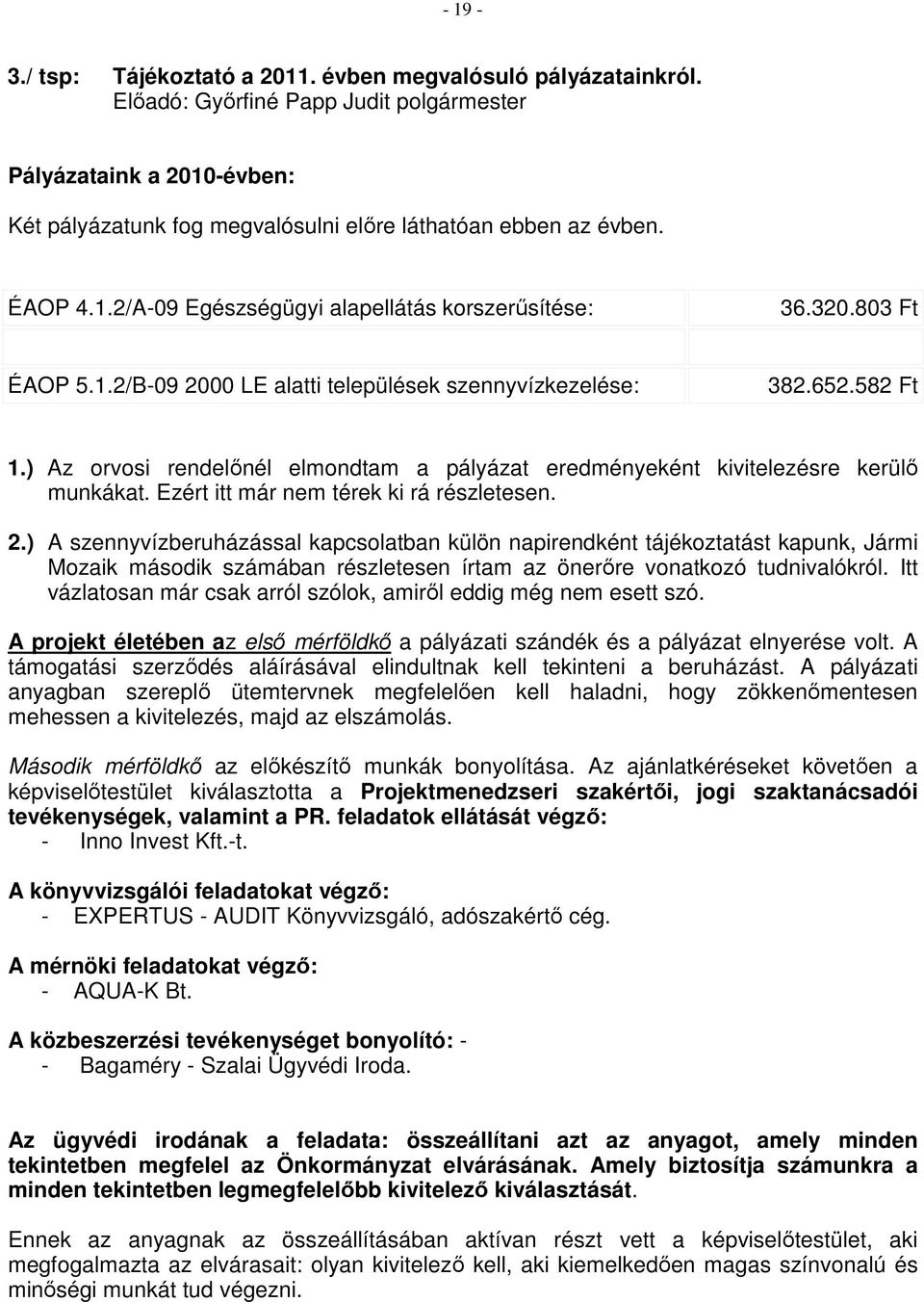 - 19 -

3./ tsp: Tájékoztató a 2011. évben megvalósuló pályázatainkról.
Előadó: Győrfiné Papp Judit polgármester

Pályázataink a 2010-évben:

Két pályázatunk fog megvalósulni előre láthatóan ebben az évben.

| ÉAOP 4.1.2/A-09 Egészségügyi alapellátás korszerűsítése: | 36.320.803 Ft |
|---|---|
| | |
| ÉAOP 5.1.2/B-09 2000 LE alatti települések szennyvízkezelése: | 382.652.582 Ft |

1.) Az orvosi rendelőnél elmondtam a pályázat eredményeként kivitelezésre kerülő munkákat. Ezért itt már nem térek ki rá részletesen.

2.) A szennyvízberuházással kapcsolatban külön napirendként tájékoztatást kapunk, Jármi Mozaik második számában részletesen írtam az önerőre vonatkozó tudnivalókról. Itt vázlatosan már csak arról szólok, amiről eddig még nem esett szó.

A projekt életében az első mérföldkő a pályázati szándék és a pályázat elnyerése volt. A támogatási szerződés aláírásával elindultnak kell tekinteni a beruházást. A pályázati anyagban szereplő ütemtervnek megfelelően kell haladni, hogy zökkenőmentesen mehessen a kivitelezés, majd az elszámolás.

Második mérföldkő az előkészítő munkák bonyolítása. Az ajánlatkéréseket követően a képviselőtestület kiválasztotta a Projektmenedzseri szakértői, jogi szaktanácsadói tevékenységek, valamint a PR. feladatok ellátását végző:
- Inno Invest Kft.-t.

A könyvvizsgálói feladatokat végző:
- EXPERTUS - AUDIT Könyvvizsgáló, adószakértő cég.

A mérnöki feladatokat végző:
- AQUA-K Bt.

A közbeszerzési tevékenységet bonyolító: -
- Bagaméry - Szalai Ügyvédi Iroda.

Az ügyvédi irodának a feladata: összeállítani azt az anyagot, amely minden tekintetben megfelel az Önkormányzat elvárásának. Amely biztosítja számunkra a minden tekintetben legmegfelelőbb kivitelező kiválasztását.

Ennek az anyagnak az összeállításában aktívan részt vett a képviselőtestület, aki megfogalmazta az elvárasait: olyan kivitelező kell, aki kiemelkedően magas színvonalú és minőségi munkát tud végezni.